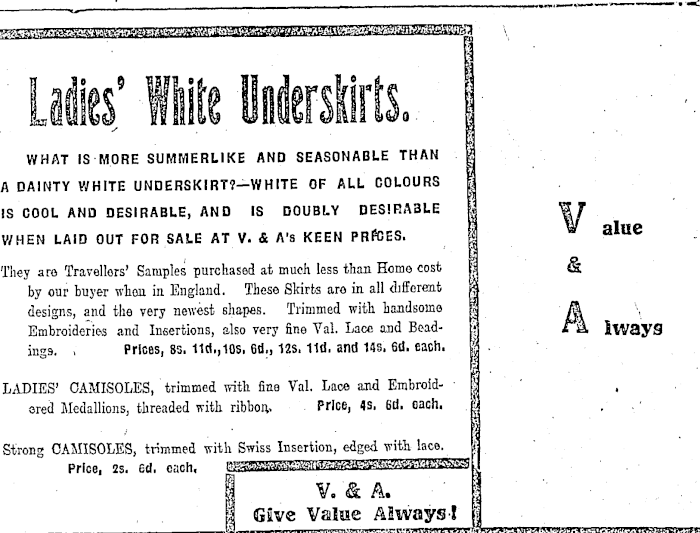 Ladies' White Underskirts.

WHAT IS MORE SUMMERLIKE AND SEASONABLE THAN A DAINTY WHITE UNDERSKIRT?—WHITE OF ALL COLOURS IS COOL AND DESIRABLE, AND IS DOUBLY DESIRABLE WHEN LAID OUT FOR SALE AT V. & A's KEEN PRICES.

They are Travellers' Samples purchased at much less than Home cost by our buyer when in England. These Skirts are in all different designs, and the very newest shapes. Trimmed with handsome Embroideries and Insertions, also very fine Val. Lace and Beadings. Prices, 8s. 11d., 10s. 6d., 12s. 11d. and 14s. 6d. each.

LADIES' CAMISOLES, trimmed with fine Val. Lace and Embroidered Medallions, threaded with ribbon. Price, 4s. 6d. each.

Strong CAMISOLES, trimmed with Swiss Insertion, edged with lace. Price, 2s. 6d. each.

V. & A.
Give Value Always!

Value
&
Always